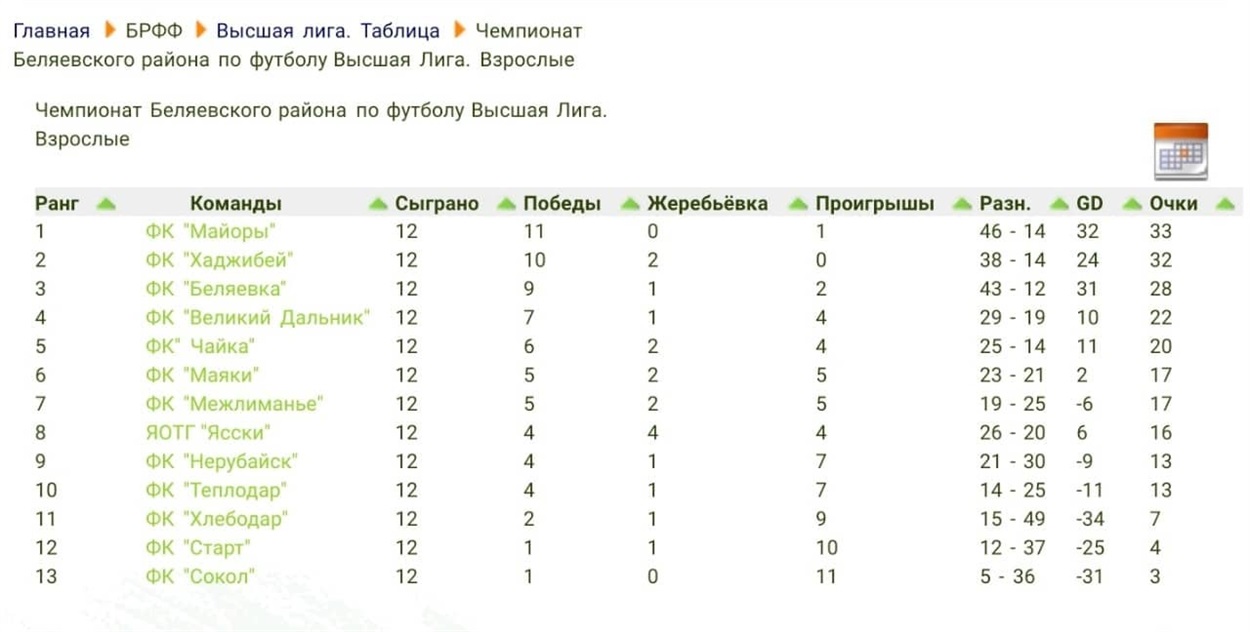 Главная БРФФ Высшая лига. Таблица Чемпионат Беляевского района по футболу Высшая Лига. Взрослые

Чемпионат Беляевского района по футболу Высшая Лига. Взрослые

| Ранг | Команды | Сыграно | Победы | Жеребьёвка | Проигрышы | Разн. | GD | Очки |
|---|---|---|---|---|---|---|---|---|
| 1 | ФК "Майоры" | 12 | 11 | 0 | 1 | 46 - 14 | 32 | 33 |
| 2 | ФК "Хаджибей" | 12 | 10 | 2 | 0 | 38 - 14 | 24 | 32 |
| 3 | ФК "Беляевка" | 12 | 9 | 1 | 2 | 43 - 12 | 31 | 28 |
| 4 | ФК "Великий Дальник" | 12 | 7 | 1 | 4 | 29 - 19 | 10 | 22 |
| 5 | ФК" Чайка" | 12 | 6 | 2 | 4 | 25 - 14 | 11 | 20 |
| 6 | ФК "Маяки" | 12 | 5 | 2 | 5 | 23 - 21 | 2 | 17 |
| 7 | ФК "Межлиманье" | 12 | 5 | 2 | 5 | 19 - 25 | -6 | 17 |
| 8 | ЯОТГ "Ясски" | 12 | 4 | 4 | 4 | 26 - 20 | 6 | 16 |
| 9 | ФК "Нерубайск" | 12 | 4 | 1 | 7 | 21 - 30 | -9 | 13 |
| 10 | ФК "Теплодар" | 12 | 4 | 1 | 7 | 14 - 25 | -11 | 13 |
| 11 | ФК "Хлебодар" | 12 | 2 | 1 | 9 | 15 - 49 | -34 | 7 |
| 12 | ФК "Старт" | 12 | 1 | 1 | 10 | 12 - 37 | -25 | 4 |
| 13 | ФК "Сокол" | 12 | 1 | 0 | 11 | 5 - 36 | -31 | 3 |